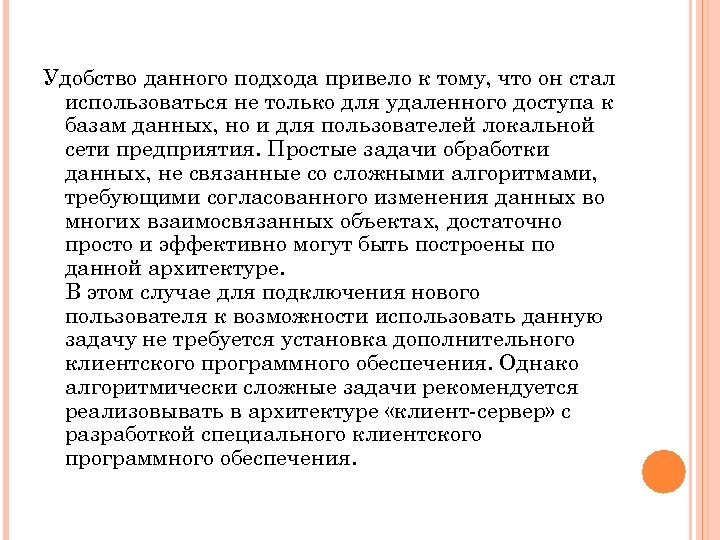 Удобство данного подхода привело к тому, что он стал использоваться не только для удаленного доступа к базам данных, но и для пользователей локальной сети предприятия. Простые задачи обработки данных, не связанные со сложными алгоритмами, требующими согласованного изменения данных во многих взаимосвязанных объектах, достаточно просто и эффективно могут быть построены по данной архитектуре.
В этом случае для подключения нового пользователя к возможности использовать данную задачу не требуется установка дополнительного клиентского программного обеспечения. Однако алгоритмически сложные задачи рекомендуется реализовывать в архитектуре «клиент-сервер» с разработкой специального клиентского программного обеспечения.